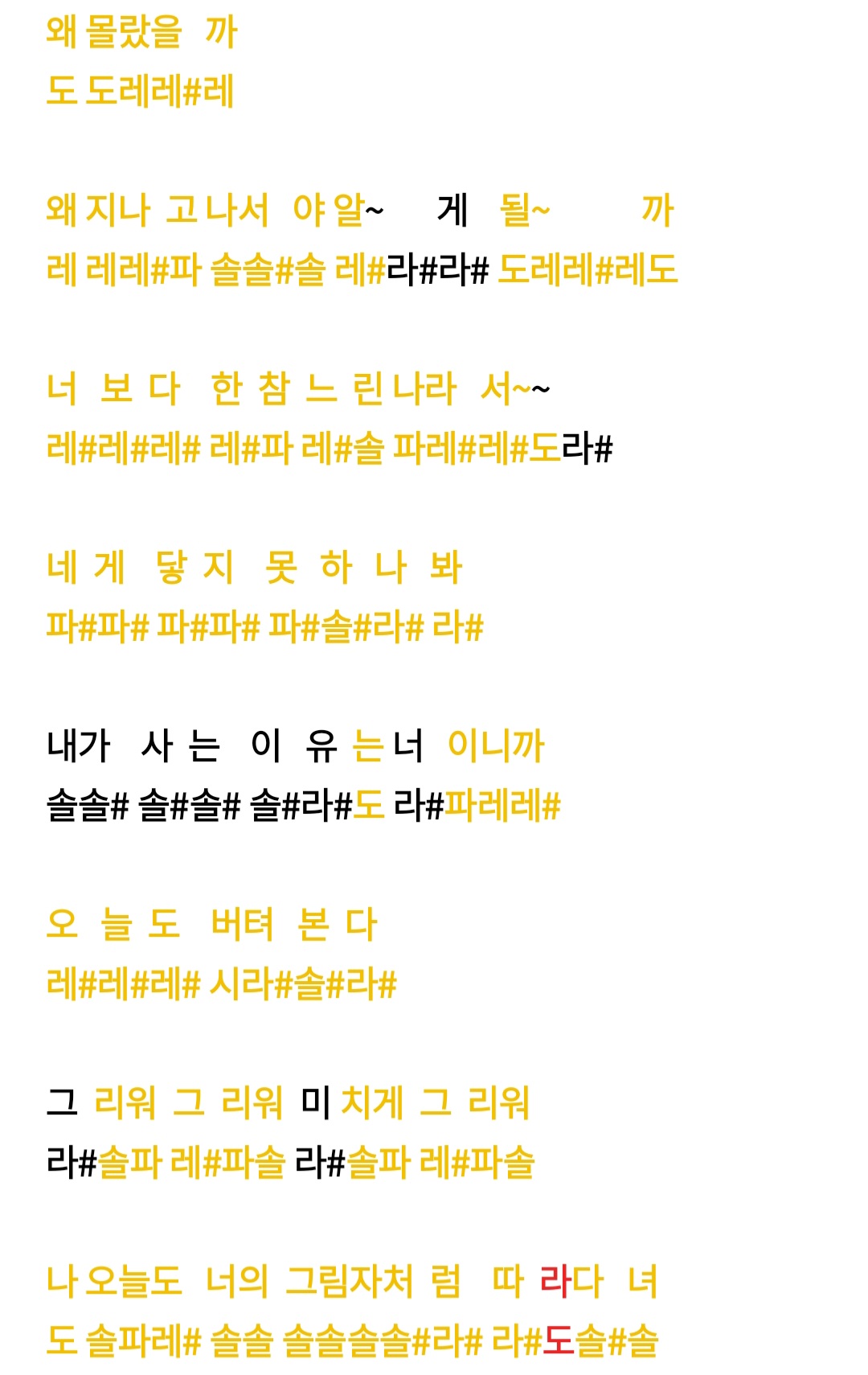 왜 몰랐을 까
도 도레레#레

왜 지나 고 나서 야 알~ 게 될~ 까
레 레레#파 솔솔#솔 레#라#라# 도레레#레도

너 보 다 한 참 느 린 나라 서~~
레#레#레# 레#파 레#솔 파레#레#도라#

네 게 닿 지 못 하 나 봐
파#파# 파#파# 파#솔#라# 라#

내가 사 는 이 유 는 너 이니까
솔솔# 솔#솔# 솔#라#도 라#파레레#

오 늘 도 버텨 본 다
레#레#레# 시라#솔#라#

그 리워 그 리워 미 치게 그 리워
라#솔파 레#파솔 라#솔파 레#파솔

나 오늘도 너의 그림자처 럼 따 라다 녀
도 솔파레# 솔솔 솔솔솔솔#라# 라#도솔#솔